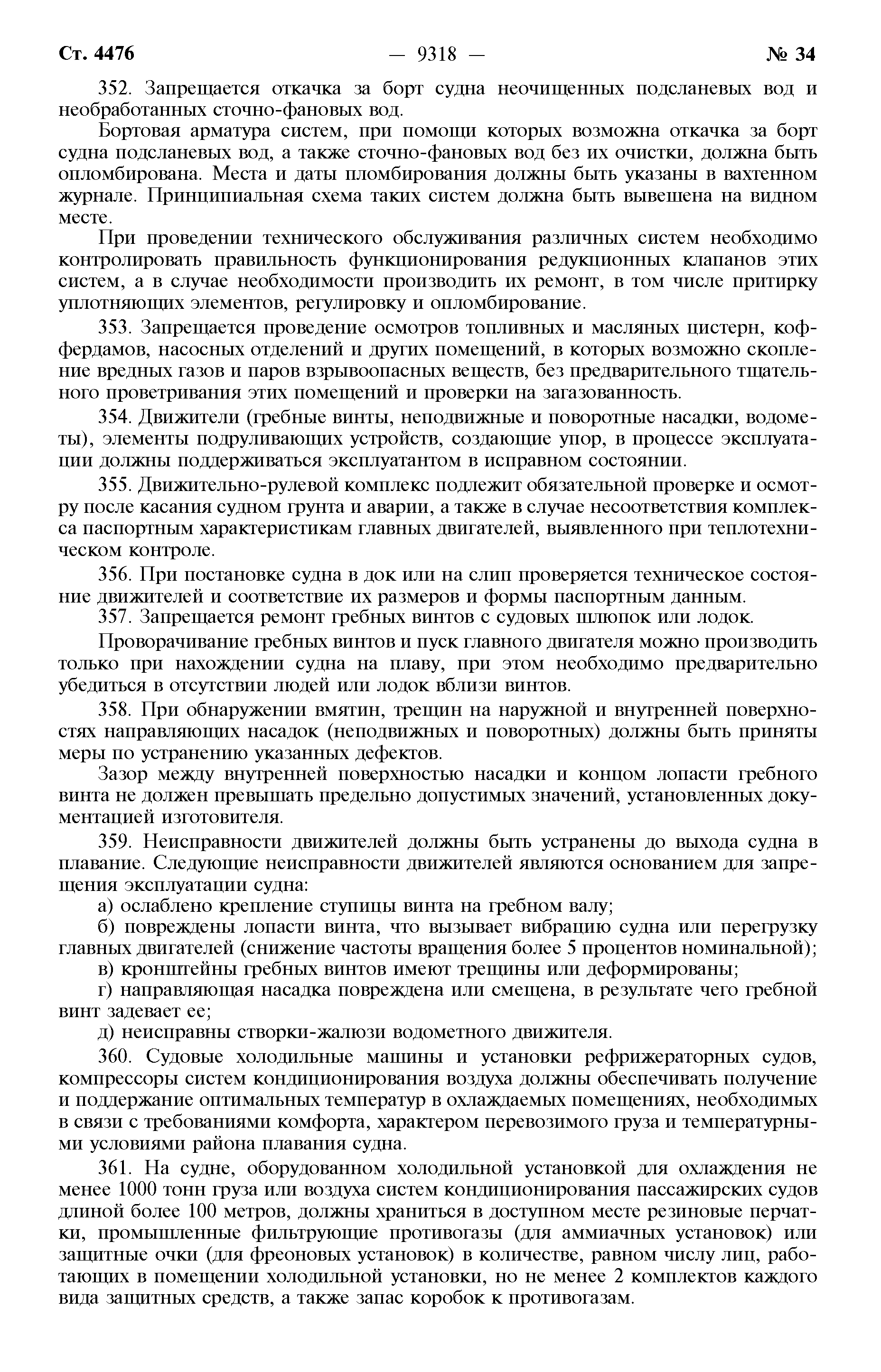 Ст. 4476 — 9318 — № 34

352. Запрещается откачка за борт судна неочищенных подсланевых вод и необработанных сточно-фановых вод.

Бортовая арматура систем, при помощи которых возможна откачка за борт судна подсланевых вод, а также сточно-фановых вод без их очистки, должна быть опломбирована. Места и даты пломбирования должны быть указаны в вахтенном журнале. Принципиальная схема таких систем должна быть вывешена на видном месте.

При проведении технического обслуживания различных систем необходимо контролировать правильность функционирования редукционных клапанов этих систем, а в случае необходимости производить их ремонт, в том числе притирку уплотняющих элементов, регулировку и опломбирование.

353. Запрещается проведение осмотров топливных и масляных цистерн, коффердамов, насосных отделений и других помещений, в которых возможно скопление вредных газов и паров взрывоопасных веществ, без предварительного тщательного проветривания этих помещений и проверки на загазованность.

354. Движители (гребные винты, неподвижные и поворотные насадки, водометы), элементы подруливающих устройств, создающие упор, в процессе эксплуатации должны поддерживаться эксплуатантом в исправном состоянии.

355. Движительно-рулевой комплекс подлежит обязательной проверке и осмотру после касания судном грунта и аварии, а также в случае несоответствия комплекса паспортным характеристикам главных двигателей, выявленного при теплотехническом контроле.

356. При постановке судна в док или на слип проверяется техническое состояние движителей и соответствие их размеров и формы паспортным данным.

357. Запрещается ремонт гребных винтов с судовых шлюпок или лодок.

Проворачивание гребных винтов и пуск главного двигателя можно производить только при нахождении судна на плаву, при этом необходимо предварительно убедиться в отсутствии людей или лодок вблизи винтов.

358. При обнаружении вмятин, трещин на наружной и внутренней поверхностях направляющих насадок (неподвижных и поворотных) должны быть приняты меры по устранению указанных дефектов.

Зазор между внутренней поверхностью насадки и концом лопасти гребного винта не должен превышать предельно допустимых значений, установленных документацией изготовителя.

359. Неисправности движителей должны быть устранены до выхода судна в плавание. Следующие неисправности движителей являются основанием для запрещения эксплуатации судна:

а) ослаблено крепление ступицы винта на гребном валу;

б) повреждены лопасти винта, что вызывает вибрацию судна или перегрузку главных двигателей (снижение частоты вращения более 5 процентов номинальной);

в) кронштейны гребных винтов имеют трещины или деформированы;

г) направляющая насадка повреждена или смещена, в результате чего гребной винт задевает ее;

д) неисправны створки-жалюзи водометного движителя.

360. Судовые холодильные машины и установки рефрижераторных судов, компрессоры систем кондиционирования воздуха должны обеспечивать получение и поддержание оптимальных температур в охлаждаемых помещениях, необходимых в связи с требованиями комфорта, характером перевозимого груза и температурными условиями района плавания судна.

361. На судне, оборудованном холодильной установкой для охлаждения не менее 1000 тонн груза или воздуха систем кондиционирования пассажирских судов длиной более 100 метров, должны храниться в доступном месте резиновые перчатки, промышленные фильтрующие противогазы (для аммиачных установок) или защитные очки (для фреоновых установок) в количестве, равном числу лиц, работающих в помещении холодильной установки, но не менее 2 комплектов каждого вида защитных средств, а также запас коробок к противогазам.